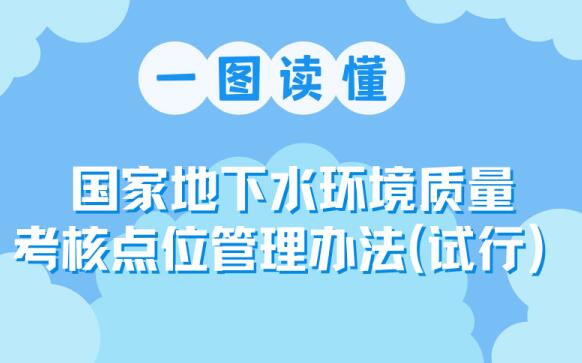 一图读懂

国家地下水环境质量考核点位管理办法(试行)